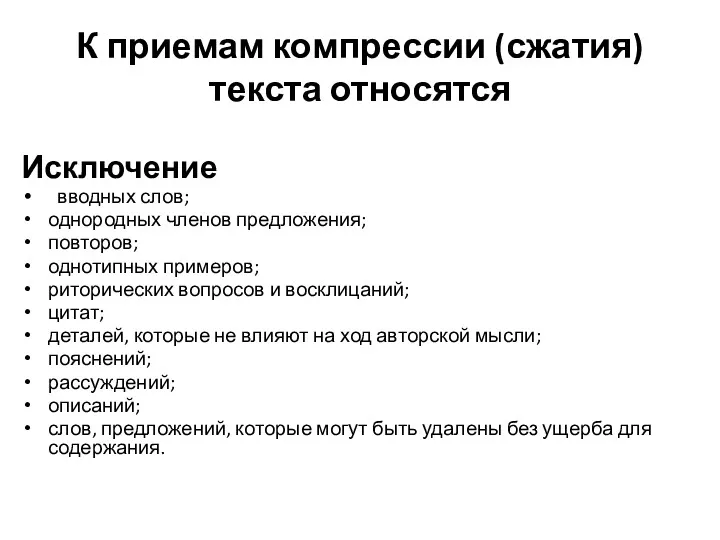 К приемам компрессии (сжатия) текста относятся

Исключение
• вводных слов;
• однородных членов предложения;
• повторов;
• однотипных примеров;
• риторических вопросов и восклицаний;
• цитат;
• деталей, которые не влияют на ход авторской мысли;
• пояснений;
• рассуждений;
• описаний;
• слов, предложений, которые могут быть удалены без ущерба для содержания.